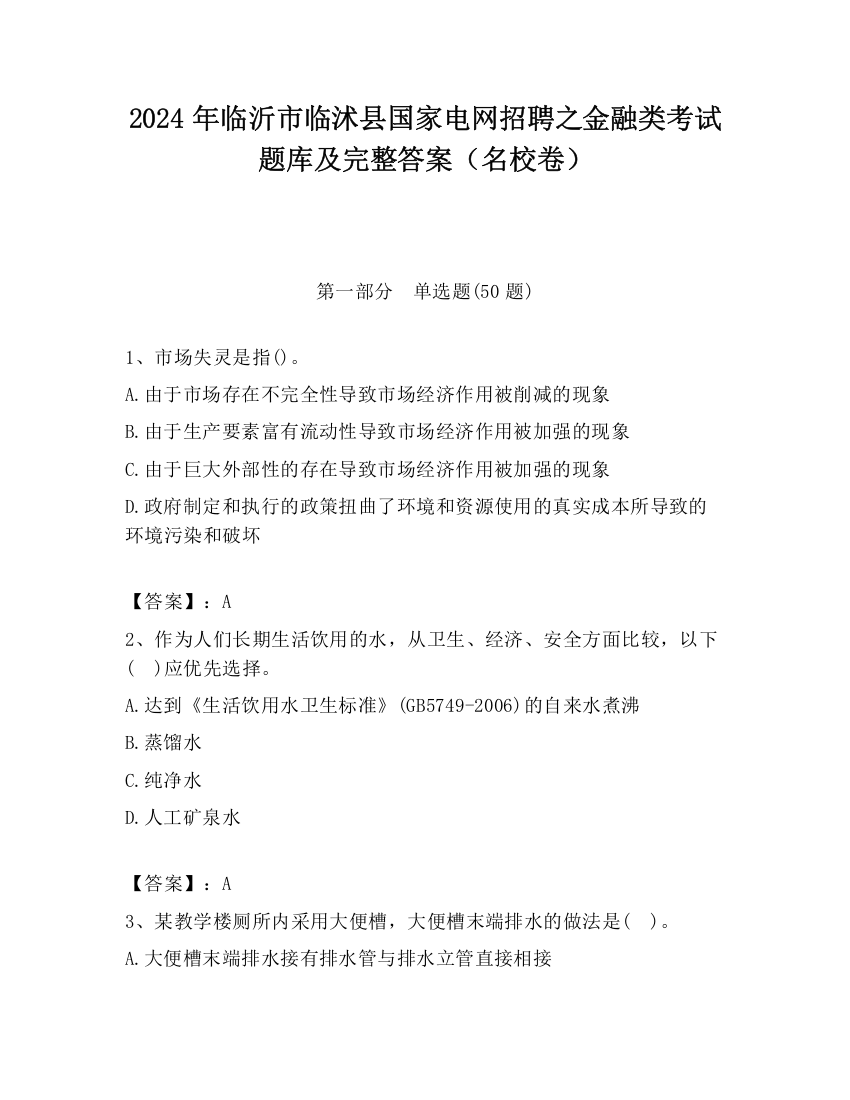 2024 年临沂市临沭县国家电网招聘之金融类考试题库及完整答案（名校卷）

第一部分　单选题(50 题)

1、市场失灵是指()。

A.由于市场存在不完全性导致市场经济作用被削减的现象

B.由于生产要素富有流动性导致市场经济作用被加强的现象

C.由于巨大外部性的存在导致市场经济作用被加强的现象

D.政府制定和执行的政策扭曲了环境和资源使用的真实成本所导致的环境污染和破坏

【答案】：A

2、作为人们长期生活饮用的水，从卫生、经济、安全方面比较，以下(　)应优先选择。

A.达到《生活饮用水卫生标准》(GB5749-2006)的自来水煮沸

B.蒸馏水

C.纯净水

D.人工矿泉水

【答案】：A

3、某教学楼厕所内采用大便槽，大便槽末端排水的做法是(　)。

A.大便槽末端排水接有排水管与排水立管直接相接